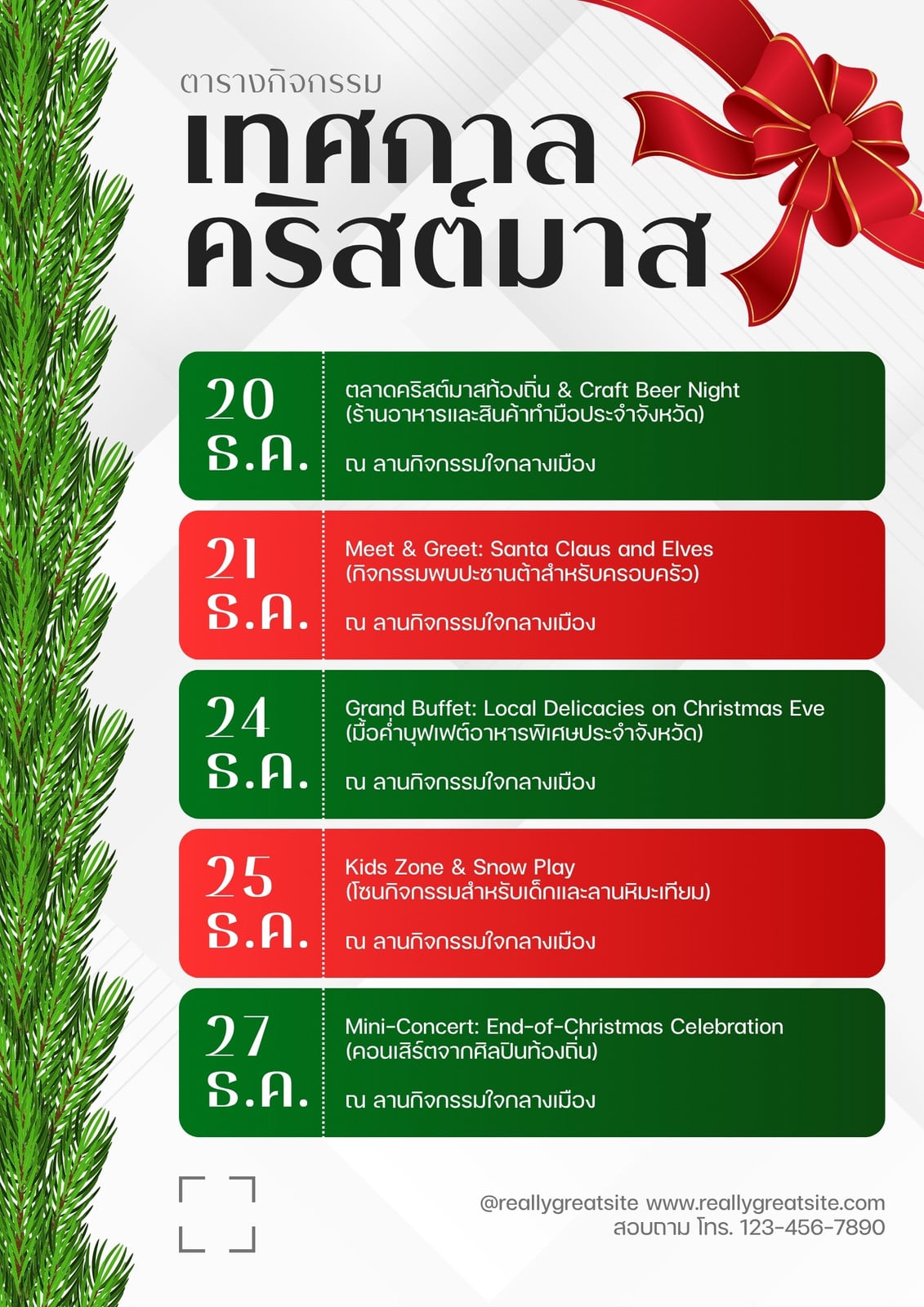 ตารางกิจกรรม

เทศกาล คริสต์มาส

20 ธ.ค.

ตลาดคริสต์มาสท้องถิ่น & Craft Beer Night
(ร้านอาหารและสินค้าทำมือประจำจังหวัด)

ณ ลานกิจกรรมใจกลางเมือง

21 ธ.ค.

Meet & Greet: Santa Claus and Elves
(กิจกรรมพบปะซานต้าสำหรับครอบครัว)

ณ ลานกิจกรรมใจกลางเมือง

24 ธ.ค.

Grand Buffet: Local Delicacies on Christmas Eve
(มื้อค่ำบุฟเฟต์อาหารพิเศษประจำจังหวัด)

ณ ลานกิจกรรมใจกลางเมือง

25 ธ.ค.

Kids Zone & Snow Play
(โซนกิจกรรมสำหรับเด็กและลานหิมะเทียม)

ณ ลานกิจกรรมใจกลางเมือง

27 ธ.ค.

Mini-Concert: End-of-Christmas Celebration
(คอนเสิร์ตจากศิลปินท้องถิ่น)

ณ ลานกิจกรรมใจกลางเมือง

@reallygreatsite www.reallygreatsite.com
สอบถาม โทร. 123-456-7890